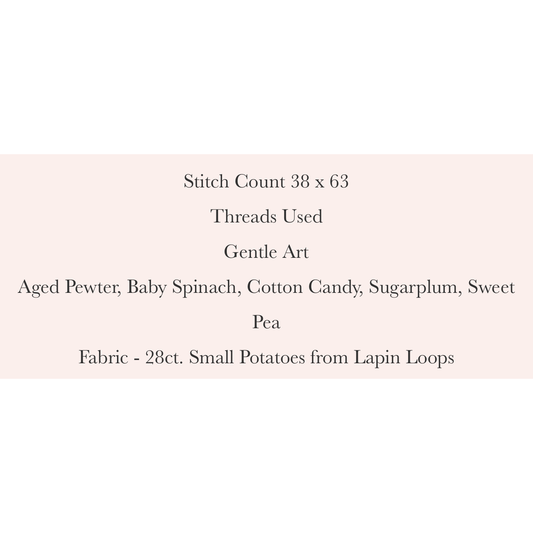 Stitch Count 38 x 63

Threads Used

Gentle Art

Aged Pewter, Baby Spinach, Cotton Candy, Sugarplum, Sweet Pea

Fabric - 28ct. Small Potatoes from Lapin Loops